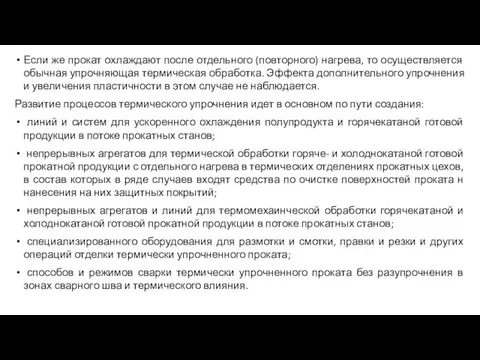 • Если же прокат охлаждают после отдельного (повторного) нагрева, то осуществляется обычная упрочняющая термическая обработка. Эффекта дополнительного упрочнения и увеличения пластичности в этом случае не наблюдается.

Развитие процессов термического упрочнения идет в основном по пути создания:

• линий и систем для ускоренного охлаждения полупродукта и горячекатаной готовой продукции в потоке прокатных станов;

• непрерывных агрегатов для термической обработки горяче- и холоднокатаной готовой прокатной продукции с отдельного нагрева в термических отделениях прокатных цехов, в состав которых в ряде случаев входят средства по очистке поверхностей проката н нанесения на них защитных покрытий;

• непрерывных агрегатов и линий для термомехаинческой обработки горячекатаной и холоднокатаной готовой прокатной продукции в потоке прокатных станов;

• специализированного оборудования для размотки и смотки, правки и резки и других операций отделки термически упрочненного проката;

• способов и режимов сварки термически упрочненного проката без разупрочнения в зонах сварного шва и термического влияния.